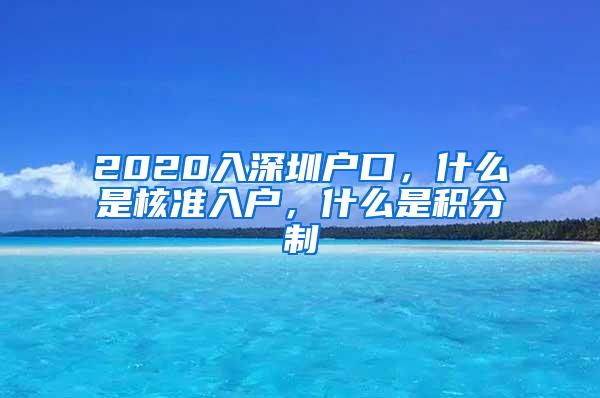 2020入深圳户口，什么是核准入户，什么是积分制